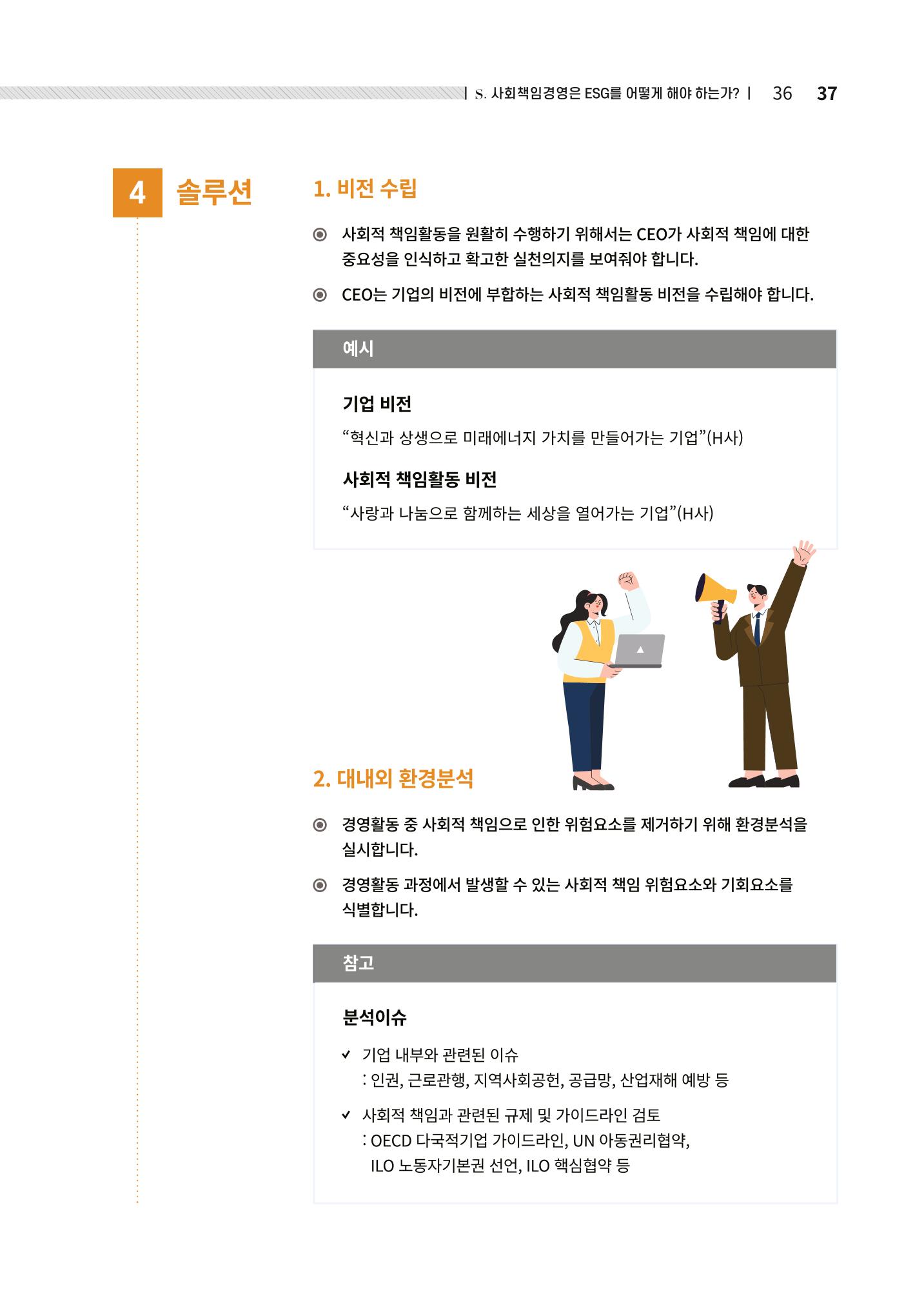 | S. 사회책임경영은 ESG를 어떻게 해야 하는가? | 36 37

4 솔루션

1. 비전 수립

◉ 사회적 책임활동을 원활히 수행하기 위해서는 CEO가 사회적 책임에 대한 중요성을 인식하고 확고한 실천의지를 보여줘야 합니다.

◉ CEO는 기업의 비전에 부합하는 사회적 책임활동 비전을 수립해야 합니다.

예시

기업 비전

“혁신과 상생으로 미래에너지 가치를 만들어가는 기업”(H사)

사회적 책임활동 비전

“사랑과 나눔으로 함께하는 세상을 열어가는 기업”(H사)

2. 대내외 환경분석

◉ 경영활동 중 사회적 책임으로 인한 위험요소를 제거하기 위해 환경분석을 실시합니다.

◉ 경영활동 과정에서 발생할 수 있는 사회적 책임 위험요소와 기회요소를 식별합니다.

참고

분석이슈

✓ 기업 내부와 관련된 이슈
: 인권, 근로관행, 지역사회공헌, 공급망, 산업재해 예방 등

✓ 사회적 책임과 관련된 규제 및 가이드라인 검토
: OECD 다국적기업 가이드라인, UN 아동권리협약, ILO 노동자기본권 선언, ILO 핵심협약 등